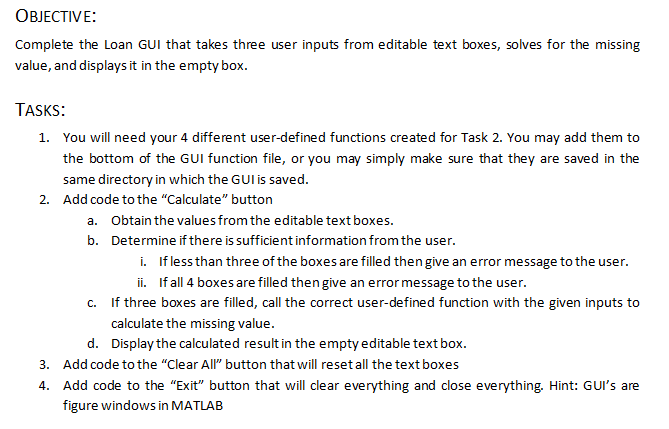 OBJECTIVE:

Complete the Loan GUI that takes three user inputs from editable text boxes, solves for the missing value, and displays it in the empty box.

TASKS:

1. You will need your 4 different user-defined functions created for Task 2. You may add them to the bottom of the GUI function file, or you may simply make sure that they are saved in the same directory in which the GUI is saved.
2. Add code to the “Calculate” button
a. Obtain the values from the editable text boxes.
b. Determine if there is sufficient information from the user.
i. If less than three of the boxes are filled then give an error message to the user.
ii. If all 4 boxes are filled then give an error message to the user.
c. If three boxes are filled, call the correct user-defined function with the given inputs to calculate the missing value.
d. Display the calculated result in the empty editable text box.
3. Add code to the “Clear All” button that will reset all the text boxes
4. Add code to the “Exit” button that will clear everything and close everything. Hint: GUI’s are figure windows in MATLAB